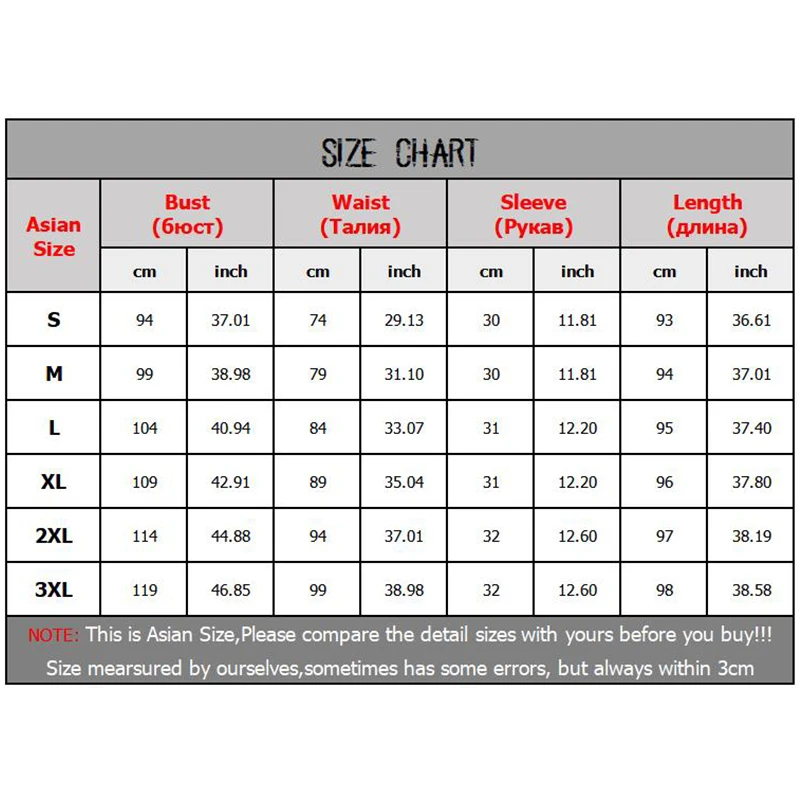 SIZE CHART

| Asian Size | Bust (бюст) cm | Bust (бюст) inch | Waist (Талия) cm | Waist (Талия) inch | Sleeve (Рукав) cm | Sleeve (Рукав) inch | Length (длина) cm | Length (длина) inch |
|---|---|---|---|---|---|---|---|---|
| S | 94 | 37.01 | 74 | 29.13 | 30 | 11.81 | 93 | 36.61 |
| M | 99 | 38.98 | 79 | 31.10 | 30 | 11.81 | 94 | 37.01 |
| L | 104 | 40.94 | 84 | 33.07 | 31 | 12.20 | 95 | 37.40 |
| XL | 109 | 42.91 | 89 | 35.04 | 31 | 12.20 | 96 | 37.80 |
| 2XL | 114 | 44.88 | 94 | 37.01 | 32 | 12.60 | 97 | 38.19 |
| 3XL | 119 | 46.85 | 99 | 38.98 | 32 | 12.60 | 98 | 38.58 |

NOTE: This is Asian Size,Please compare the detail sizes with yours before you buy!!!
Size mearsured by ourselves,sometimes has some errors, but always within 3cm